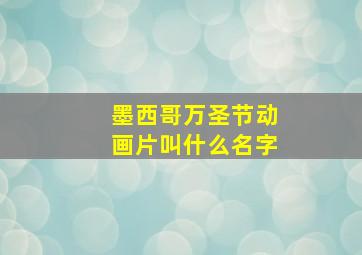 墨西哥万圣节动画片叫什么名字